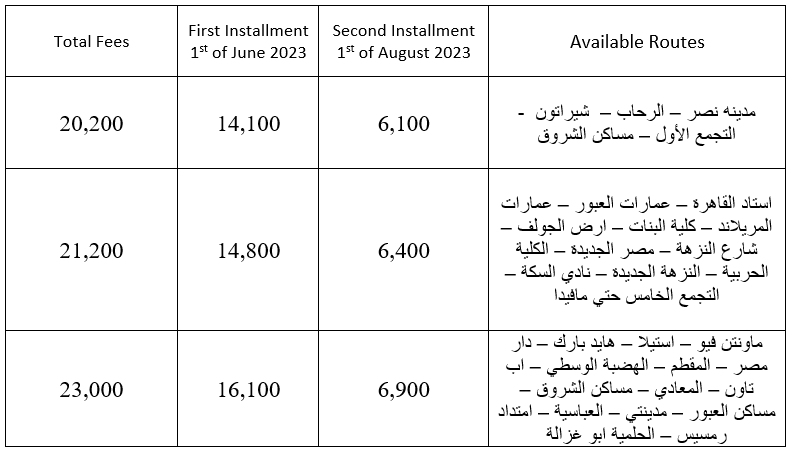 | Total Fees | First Installment $1^{st}$ of June 2023 | Second Installment $1^{st}$ of August 2023 | Available Routes |
|---|---|---|---|
| 20,200 | 14,100 | 6,100 | مدينه نصر – الرحاب – شيراتون - التجمع الأول – مساكن الشروق |
| 21,200 | 14,800 | 6,400 | استاد القاهرة – عمارات العبور – عمارات المريلاند – كلية البنات – ارض الجولف – شارع النزهة – مصر الجديدة – الكلية الحربية – النزهة الجديدة – نادي السكة – التجمع الخامس حتي مافيدا |
| 23,000 | 16,100 | 6,900 | ماونتن فيو – استيلا – هايد بارك – دار مصر – المقطم – الهضبة الوسطي – اب تاون – المعادي – مساكن الشروق – مساكن العبور – مدينتي – العباسية – امتداد رمسيس – الحلمية ابو غزالة |